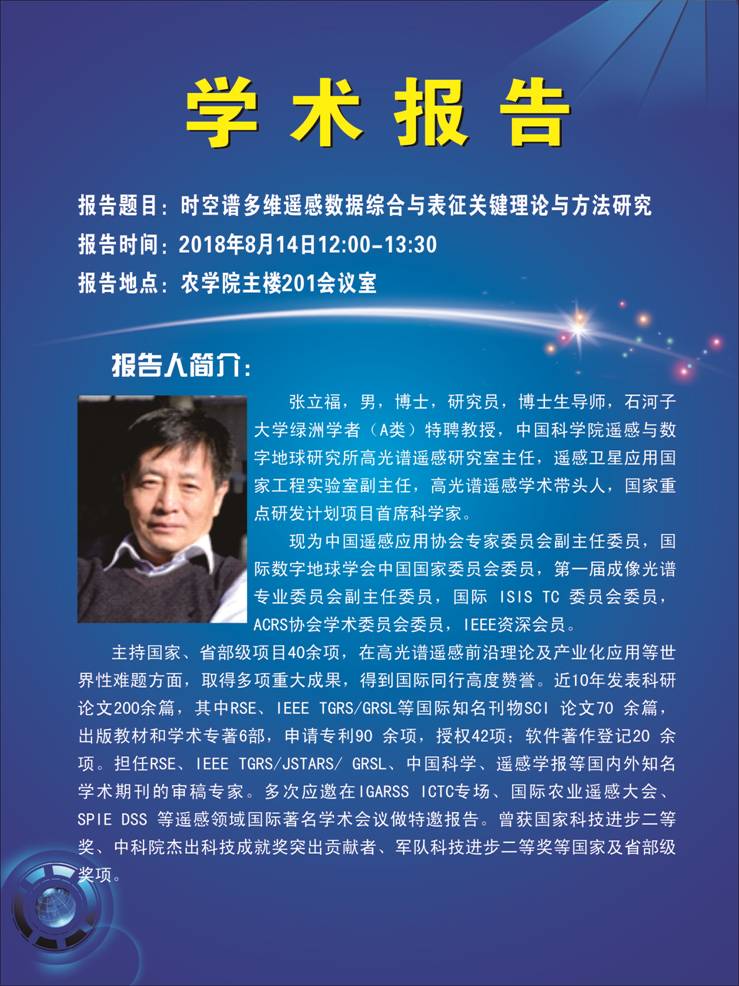 学术报告

报告题目：时空谱多维遥感数据综合与表征关键理论与方法研究

报告时间：2018年8月14日12:00-13:30

报告地点：农学院主楼201会议室

报告人简介：

张立福，男，博士，研究员，博士生导师，石河子大学绿洲学者（A类）特聘教授，中国科学院遥感与数字地球研究所高光谱遥感研究室主任，遥感卫星应用国家工程实验室副主任，高光谱遥感学术带头人，国家重点研发计划项目首席科学家。

现为中国遥感应用协会专家委员会副主任委员，国际数字地球学会中国国家委员会委员，第一届成像光谱专业委员会副主任委员，国际 ISIS TC 委员会委员，ACRS协会学术委员会委员，IEEE资深会员。

主持国家、省部级项目40余项，在高光谱遥感前沿理论及产业化应用等世界性难题方面，取得多项重大成果，得到国际同行高度赞誉。近10年发表科研论文200余篇，其中RSE、IEEE TGRS/GRSL等国际知名刊物SCI 论文70 余篇，出版教材和学术专著6部，申请专利90 余项，授权42项；软件著作登记20 余项。担任RSE、IEEE TGRS/JSTARS/ GRSL、中国科学、遥感学报等国内外知名学术期刊的审稿专家。多次应邀在IGARSS ICTC专场、国际农业遥感大会、SPIE DSS 等遥感领域国际著名学术会议做特邀报告。曾获国家科技进步二等奖、中科院杰出科技成就奖突出贡献者、军队科技进步二等奖等国家及省部级奖项。